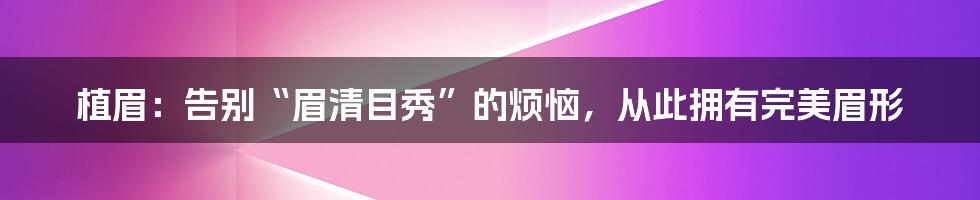 植眉：告别“眉清目秀”的烦恼，从此拥有完美眉形